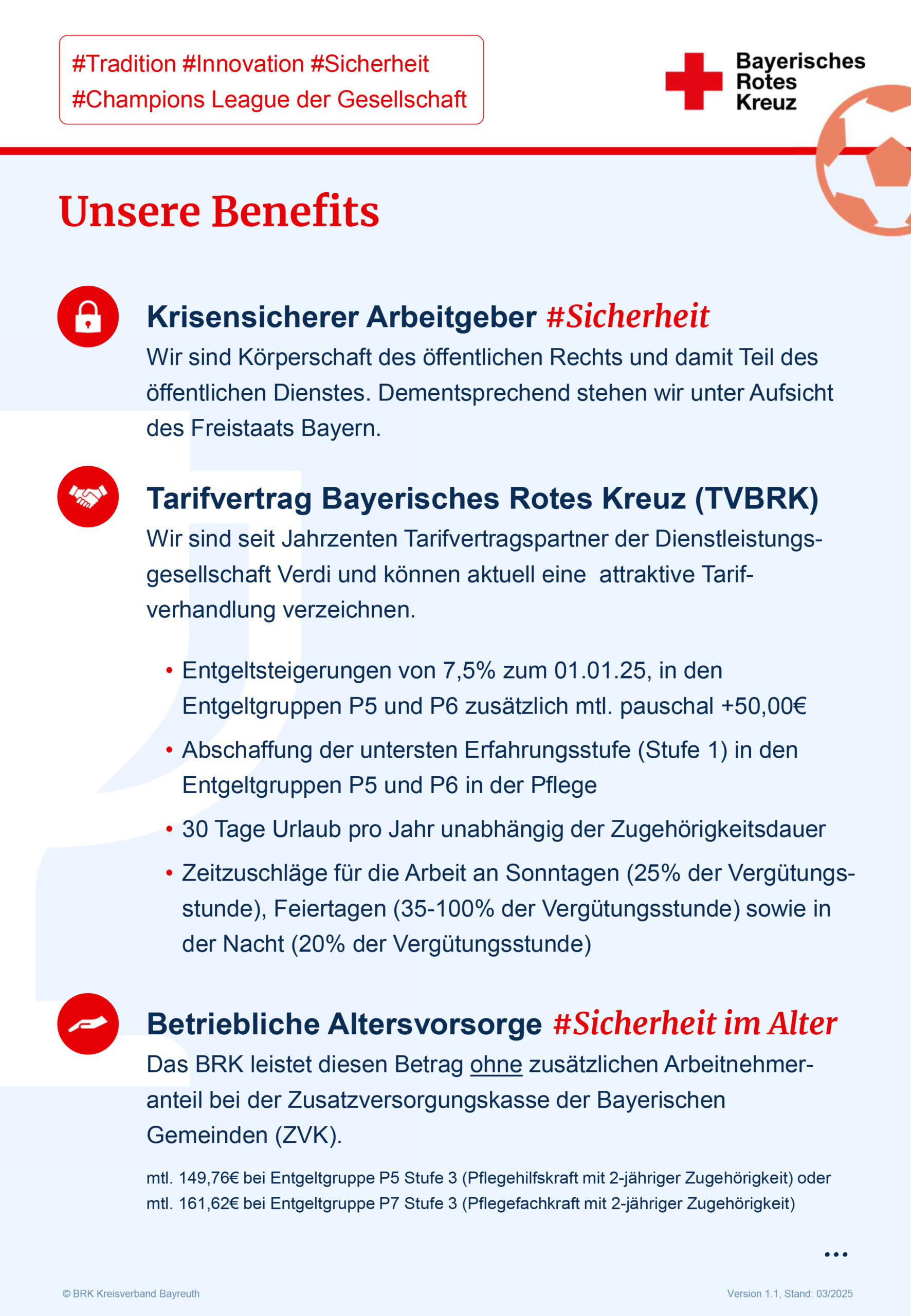 #Tradition #Innovation #Sicherheit
#Champions League der Gesellschaft

Bayerisches Rotes Kreuz

Unsere Benefits

Krisensicherer Arbeitgeber #Sicherheit
Wir sind Körperschaft des öffentlichen Rechts und damit Teil des öffentlichen Dienstes. Dementsprechend stehen wir unter Aufsicht des Freistaats Bayern.

Tarifvertrag Bayerisches Rotes Kreuz (TVBRK)
Wir sind seit Jahrzenten Tarifvertragspartner der Dienstleistungsgesellschaft Verdi und können aktuell eine attraktive Tarifverhandlung verzeichnen.

• Entgeltsteigerungen von 7,5% zum 01.01.25, in den Entgeltgruppen P5 und P6 zusätzlich mtl. pauschal +50,00€
• Abschaffung der untersten Erfahrungsstufe (Stufe 1) in den Entgeltgruppen P5 und P6 in der Pflege
• 30 Tage Urlaub pro Jahr unabhängig der Zugehörigkeitsdauer
• Zeitzuschläge für die Arbeit an Sonntagen (25% der Vergütungsstunde), Feiertagen (35-100% der Vergütungsstunde) sowie in der Nacht (20% der Vergütungsstunde)

Betriebliche Altersvorsorge #Sicherheit im Alter
Das BRK leistet diesen Betrag ohne zusätzlichen Arbeitnehmeranteil bei der Zusatzversorgungskasse der Bayerischen Gemeinden (ZVK).

mtl. 149,76€ bei Entgeltgruppe P5 Stufe 3 (Pflegehilfskraft mit 2-jähriger Zugehörigkeit) oder mtl. 161,62€ bei Entgeltgruppe P7 Stufe 3 (Pflegefachkraft mit 2-jähriger Zugehörigkeit)

...

© BRK Kreisverband Bayreuth

Version 1.1, Stand: 03/2025